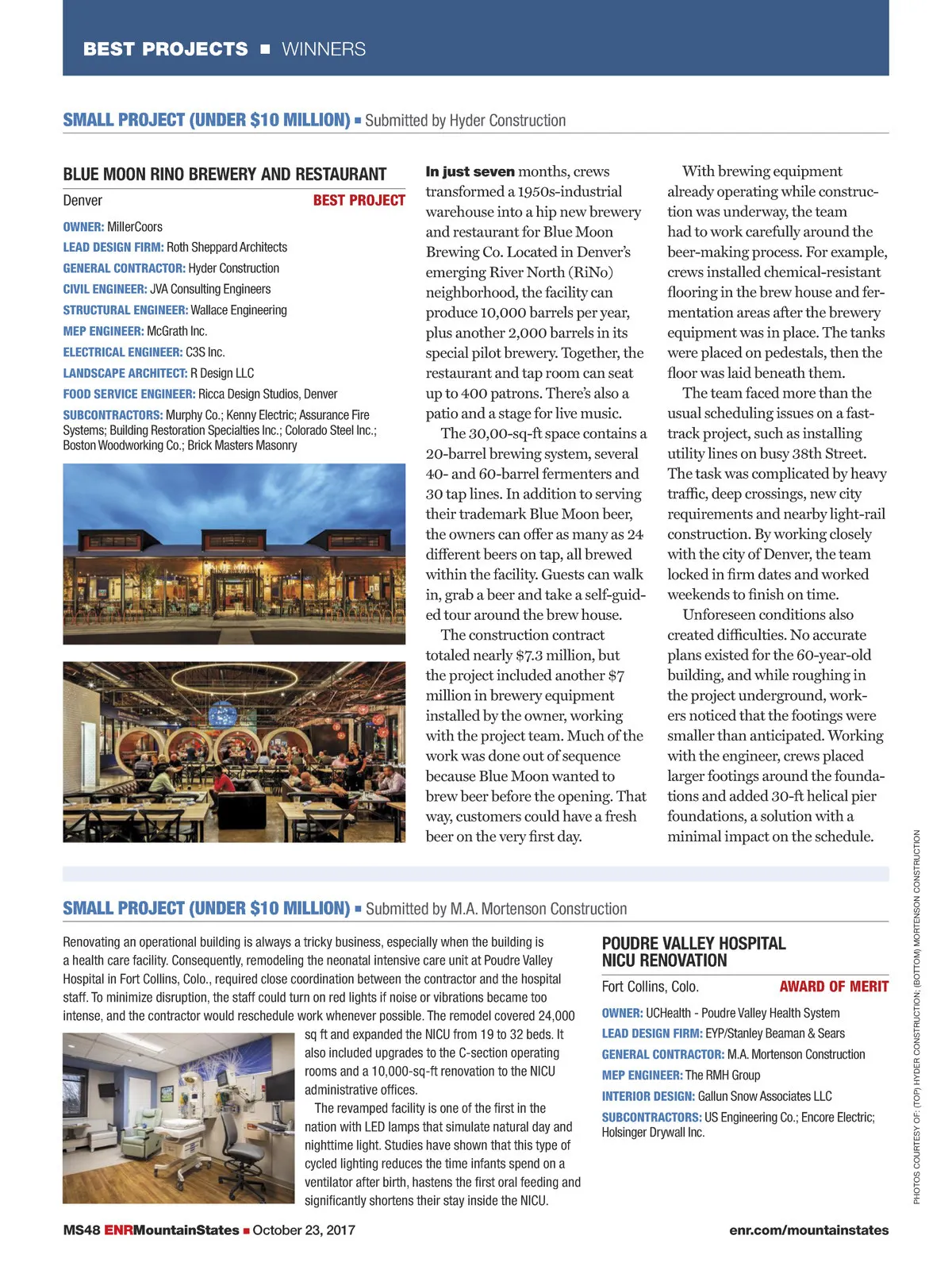 BEST PROJECTS ■ WINNERS

SMALL PROJECT (UNDER $10 MILLION) ■ Submitted by Hyder Construction

BLUE MOON RINO BREWERY AND RESTAURANT

Denver BEST PROJECT

OWNER: MillerCoors
LEAD DESIGN FIRM: Roth Sheppard Architects
GENERAL CONTRACTOR: Hyder Construction
CIVIL ENGINEER: JVA Consulting Engineers
STRUCTURAL ENGINEER: Wallace Engineering
MEP ENGINEER: McGrath Inc.
ELECTRICAL ENGINEER: C3S Inc.
LANDSCAPE ARCHITECT: R Design LLC
FOOD SERVICE ENGINEER: Ricca Design Studios, Denver
SUBCONTRACTORS: Murphy Co.; Kenny Electric; Assurance Fire Systems; Building Restoration Specialties Inc.; Colorado Steel Inc.; Boston Woodworking Co.; Brick Masters Masonry

In just seven months, crews transformed a 1950s-industrial warehouse into a hip new brewery and restaurant for Blue Moon Brewing Co. Located in Denver's emerging River North (RiNo) neighborhood, the facility can produce 10,000 barrels per year, plus another 2,000 barrels in its special pilot brewery. Together, the restaurant and tap room can seat up to 400 patrons. There's also a patio and a stage for live music.

The 30,00-sq-ft space contains a 20-barrel brewing system, several 40- and 60-barrel fermenters and 30 tap lines. In addition to serving their trademark Blue Moon beer, the owners can offer as many as 24 different beers on tap, all brewed within the facility. Guests can walk in, grab a beer and take a self-guided tour around the brew house.

The construction contract totaled nearly $7.3 million, but the project included another $7 million in brewery equipment installed by the owner, working with the project team. Much of the work was done out of sequence because Blue Moon wanted to brew beer before the opening. That way, customers could have a fresh beer on the very first day.

With brewing equipment already operating while construction was underway, the team had to work carefully around the beer-making process. For example, crews installed chemical-resistant flooring in the brew house and fermentation areas after the brewery equipment was in place. The tanks were placed on pedestals, then the floor was laid beneath them.

The team faced more than the usual scheduling issues on a fast-track project, such as installing utility lines on busy 38th Street. The task was complicated by heavy traffic, deep crossings, new city requirements and nearby light-rail construction. By working closely with the city of Denver, the team locked in firm dates and worked weekends to finish on time.

Unforeseen conditions also created difficulties. No accurate plans existed for the 60-year-old building, and while roughing in the project underground, workers noticed that the footings were smaller than anticipated. Working with the engineer, crews placed larger footings around the foundations and added 30-ft helical pier foundations, a solution with a minimal impact on the schedule.

SMALL PROJECT (UNDER $10 MILLION) ■ Submitted by M.A. Mortenson Construction

Renovating an operational building is always a tricky business, especially when the building is a health care facility. Consequently, remodeling the neonatal intensive care unit at Poudre Valley Hospital in Fort Collins, Colo., required close coordination between the contractor and the hospital staff. To minimize disruption, the staff could turn on red lights if noise or vibrations became too intense, and the contractor would reschedule work whenever possible. The remodel covered 24,000 sq ft and expanded the NICU from 19 to 32 beds. It also included upgrades to the C-section operating rooms and a 10,000-sq-ft renovation to the NICU administrative offices.

The revamped facility is one of the first in the nation with LED lamps that simulate natural day and nighttime light. Studies have shown that this type of cycled lighting reduces the time infants spend on a ventilator after birth, hastens the first oral feeding and significantly shortens their stay inside the NICU.

POUDRE VALLEY HOSPITAL NICU RENOVATION

Fort Collins, Colo. AWARD OF MERIT

OWNER: UCHealth - Poudre Valley Health System
LEAD DESIGN FIRM: EYP/Stanley Beaman & Sears
GENERAL CONTRACTOR: M.A. Mortenson Construction
MEP ENGINEER: The RMH Group
INTERIOR DESIGN: Gallun Snow Associates LLC
SUBCONTRACTORS: US Engineering Co.; Encore Electric; Holsinger Drywall Inc.

PHOTOS COURTESY OF: (TOP) HYDER CONSTRUCTION; (BOTTOM) MORTENSON CONSTRUCTION

MS48 ENRMountainStates ■ October 23, 2017 enr.com/mountainstates